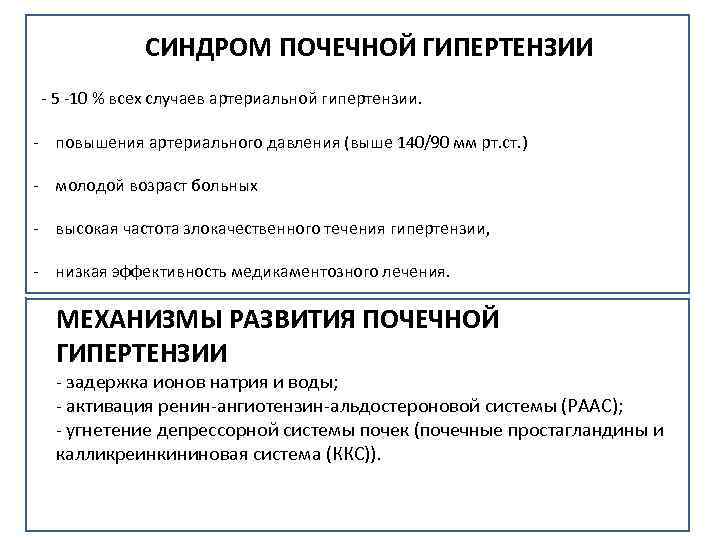 СИНДРОМ ПОЧЕЧНОЙ ГИПЕРТЕНЗИИ

- 5 -10 % всех случаев артериальной гипертензии.

- повышения артериального давления (выше 140/90 мм рт.ст.)

- молодой возраст больных

- высокая частота злокачественного течения гипертензии,

- низкая эффективность медикаментозного лечения.

МЕХАНИЗМЫ РАЗВИТИЯ ПОЧЕЧНОЙ ГИПЕРТЕНЗИИ

- задержка ионов натрия и воды;
- активация ренин-ангиотензин-альдостероновой системы (РААС);
- угнетение депрессорной системы почек (почечные простагландины и калликреинкининовая система (ККС)).